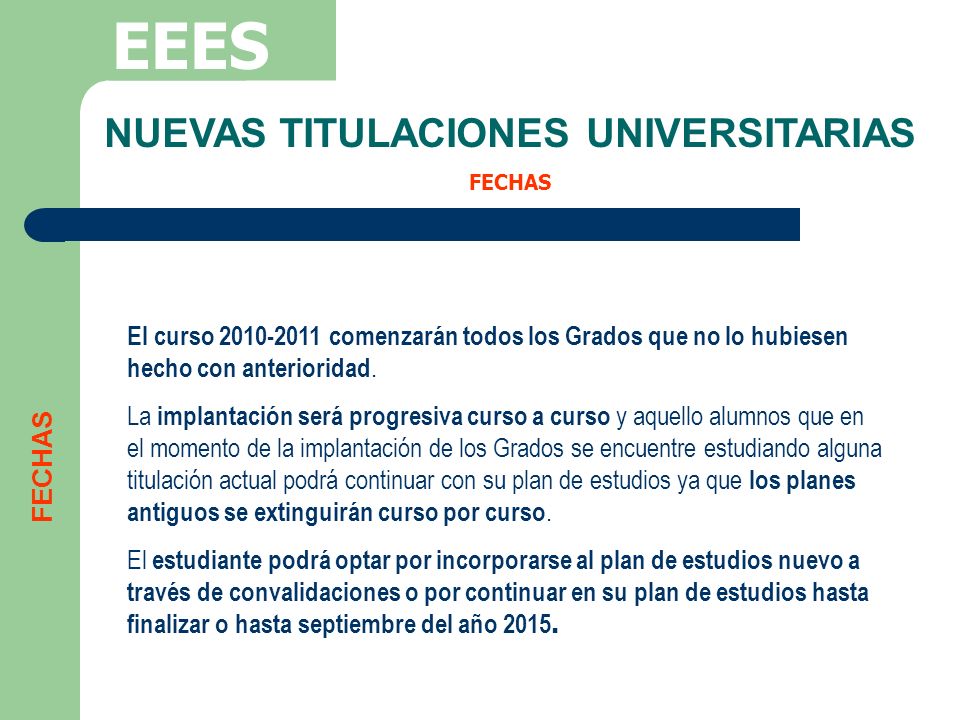 EEES

NUEVAS TITULACIONES UNIVERSITARIAS

FECHAS

FECHAS

El curso 2010-2011 comenzarán todos los Grados que no lo hubiesen hecho con anterioridad.

La implantación será progresiva curso a curso y aquello alumnos que en el momento de la implantación de los Grados se encuentre estudiando alguna titulación actual podrá continuar con su plan de estudios ya que los planes antiguos se extinguirán curso por curso.

El estudiante podrá optar por incorporarse al plan de estudios nuevo a través de convalidaciones o por continuar en su plan de estudios hasta finalizar o hasta septiembre del año 2015.